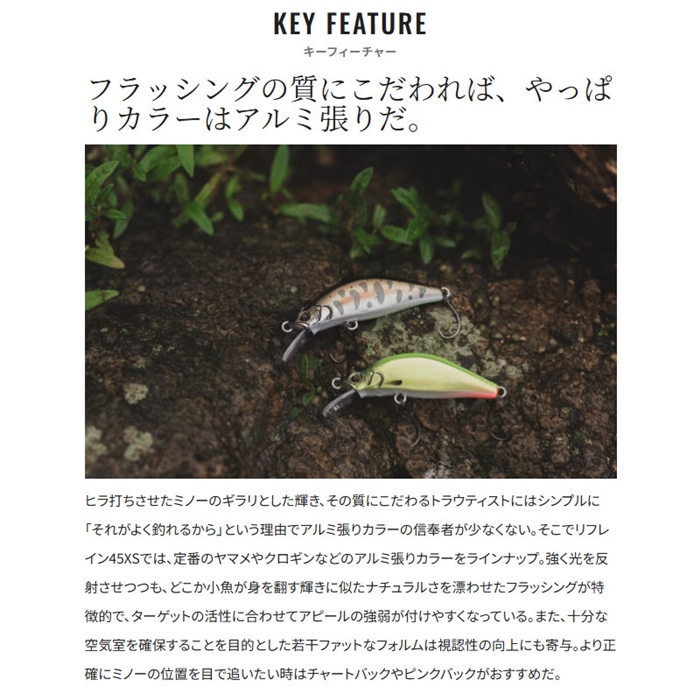 KEY FEATURE
キーフィーチャー

フラッシングの質にこだわれば、やっぱりカラーはアルミ張りだ。

ヒラ打ちさせたミノーのギラリとした輝き、その質にこだわるトラウティストにはシンプルに「それがよく釣れるから」という理由でアルミ張りカラーの信奉者が少なくない。そこでリフレイン45XSでは、定番のヤマメやクロギンなどのアルミ張りカラーをラインナップ。強く光を反射させつつも、どこか小魚が身を翻す輝きに似たナチュラルさを漂わせたフラッシングが特徴的で、ターゲットの活性に合わせてアピールの強弱が付けやすくなっている。また、十分な空気室を確保することを目的とした若干ファットなフォルムは視認性の向上にも寄与。より正確にミノーの位置を目で追いたい時はチャートバックやピンクバックがおすすめだ。